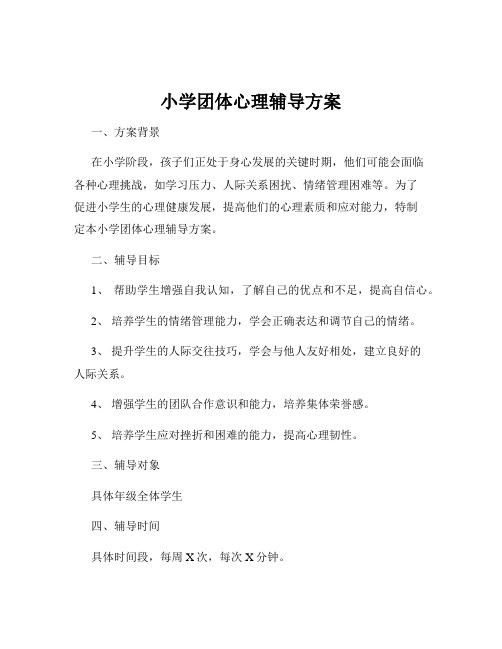 小学团体心理辅导方案

一、方案背景

在小学阶段，孩子们正处于身心发展的关键时期，他们可能会面临各种心理挑战，如学习压力、人际关系困扰、情绪管理困难等。为了促进小学生的心理健康发展，提高他们的心理素质和应对能力，特制定本小学团体心理辅导方案。

二、辅导目标

1、 帮助学生增强自我认知，了解自己的优点和不足，提高自信心。

2、 培养学生的情绪管理能力，学会正确表达和调节自己的情绪。

3、 提升学生的人际交往技巧，学会与他人友好相处，建立良好的人际关系。

4、 增强学生的团队合作意识和能力，培养集体荣誉感。

5、 培养学生应对挫折和困难的能力，提高心理韧性。

三、辅导对象

具体年级全体学生

四、辅导时间

具体时间段，每周 X 次，每次 X 分钟。